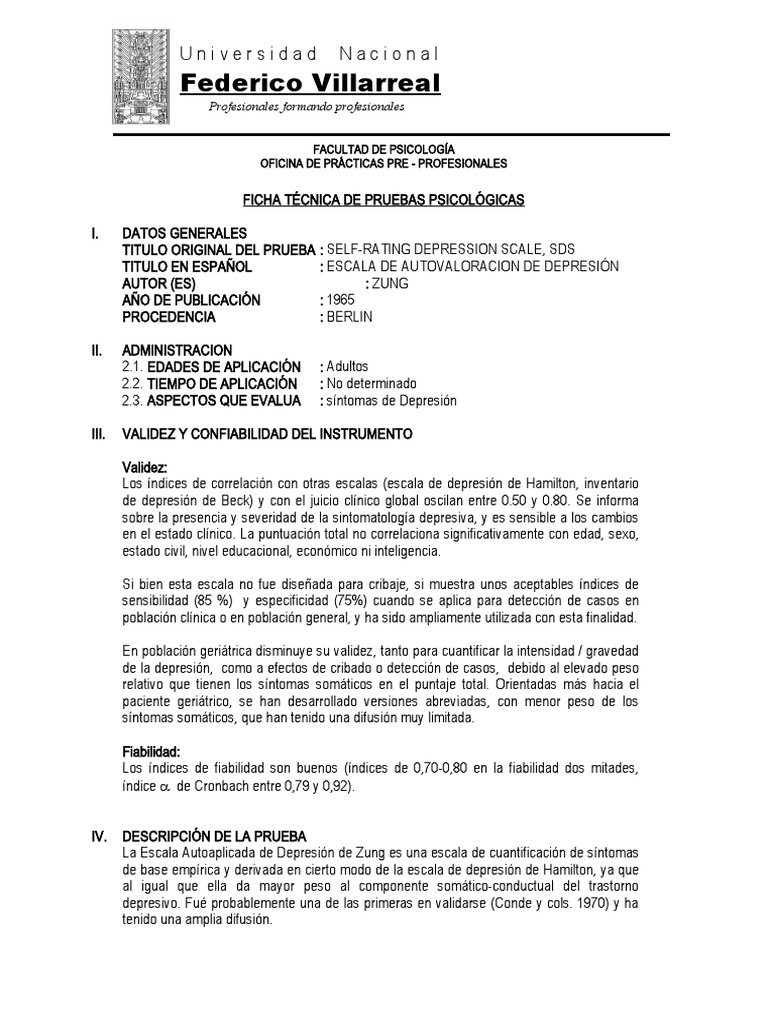 Universidad Nacional
Federico Villarreal
Profesionales formando profesionales

FACULTAD DE PSICOLOGÍA
OFICINA DE PRÁCTICAS PRE - PROFESIONALES

FICHA TÉCNICA DE PRUEBAS PSICOLÓGICAS

I. DATOS GENERALES
TITULO ORIGINAL DEL PRUEBA : SELF-RATING DEPRESSION SCALE, SDS
TITULO EN ESPAÑOL : ESCALA DE AUTOVALORACION DE DEPRESIÓN
AUTOR (ES) : ZUNG
AÑO DE PUBLICACIÓN : 1965
PROCEDENCIA : BERLIN

II. ADMINISTRACION
2.1. EDADES DE APLICACIÓN : Adultos
2.2. TIEMPO DE APLICACIÓN : No determinado
2.3. ASPECTOS QUE EVALUA : síntomas de Depresión

III. VALIDEZ Y CONFIABILIDAD DEL INSTRUMENTO

Validez:
Los índices de correlación con otras escalas (escala de depresión de Hamilton, inventario de depresión de Beck) y con el juicio clínico global oscilan entre 0.50 y 0.80. Se informa sobre la presencia y severidad de la sintomatología depresiva, y es sensible a los cambios en el estado clínico. La puntuación total no correlaciona significativamente con edad, sexo, estado civil, nivel educacional, económico ni inteligencia.

Si bien esta escala no fue diseñada para cribaje, si muestra unos aceptables índices de sensibilidad (85 %) y especificidad (75%) cuando se aplica para detección de casos en población clínica o en población general, y ha sido ampliamente utilizada con esta finalidad.

En población geriátrica disminuye su validez, tanto para cuantificar la intensidad / gravedad de la depresión, como a efectos de cribado o detección de casos, debido al elevado peso relativo que tienen los síntomas somáticos en el puntaje total. Orientadas más hacia el paciente geriátrico, se han desarrollado versiones abreviadas, con menor peso de los síntomas somáticos, que han tenido una difusión muy limitada.

Fiabilidad:
Los índices de fiabilidad son buenos (índices de 0,70-0,80 en la fiabilidad dos mitades, índice $\alpha$ de Cronbach entre 0,79 y 0,92).

IV. DESCRIPCIÓN DE LA PRUEBA
La Escala Autoaplicada de Depresión de Zung es una escala de cuantificación de síntomas de base empírica y derivada en cierto modo de la escala de depresión de Hamilton, ya que al igual que ella da mayor peso al componente somático-conductual del trastorno depresivo. Fué probablemente una de las primeras en validarse (Conde y cols. 1970) y ha tenido una amplia difusión.